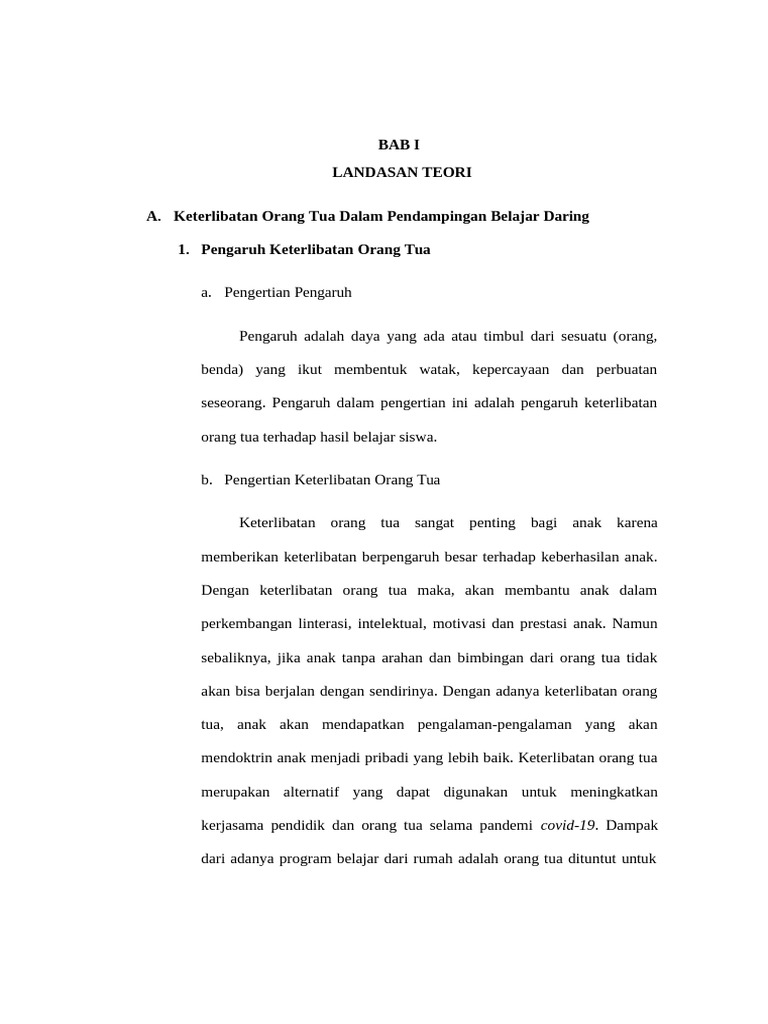 BAB I
LANDASAN TEORI

A. Keterlibatan Orang Tua Dalam Pendampingan Belajar Daring

1. Pengaruh Keterlibatan Orang Tua

a. Pengertian Pengaruh

Pengaruh adalah daya yang ada atau timbul dari sesuatu (orang, benda) yang ikut membentuk watak, kepercayaan dan perbuatan seseorang. Pengaruh dalam pengertian ini adalah pengaruh keterlibatan orang tua terhadap hasil belajar siswa.

b. Pengertian Keterlibatan Orang Tua

Keterlibatan orang tua sangat penting bagi anak karena memberikan keterlibatan berpengaruh besar terhadap keberhasilan anak. Dengan keterlibatan orang tua maka, akan membantu anak dalam perkembangan linterasi, intelektual, motivasi dan prestasi anak. Namun sebaliknya, jika anak tanpa arahan dan bimbingan dari orang tua tidak akan bisa berjalan dengan sendirinya. Dengan adanya keterlibatan orang tua, anak akan mendapatkan pengalaman-pengalaman yang akan mendoktrin anak menjadi pribadi yang lebih baik. Keterlibatan orang tua merupakan alternatif yang dapat digunakan untuk meningkatkan kerjasama pendidik dan orang tua selama pandemi covid-19. Dampak dari adanya program belajar dari rumah adalah orang tua dituntut untuk